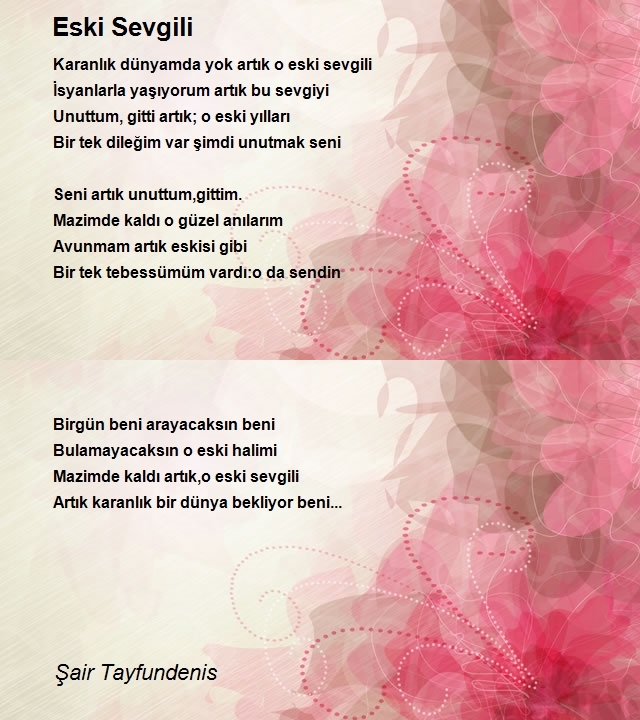 Eski Sevgili

Karanlık dünyamda yok artık o eski sevgili
İsyanlarla yaşıyorum artık bu sevgiyi
Unuttum, gitti artık; o eski yılları
Bir tek dileğim var şimdi unutmak seni

Seni artık unuttum,gittim.
Mazimde kaldı o güzel anılarım
Avunmam artık eskisi gibi
Bir tek tebessümüm vardı:o da sendin

Birgün beni arayacaksın beni
Bulamayacaksın o eski halimi
Mazimde kaldı artık,o eski sevgili
Artık karanlık bir dünya bekliyor beni...

Şair Tayfundenis